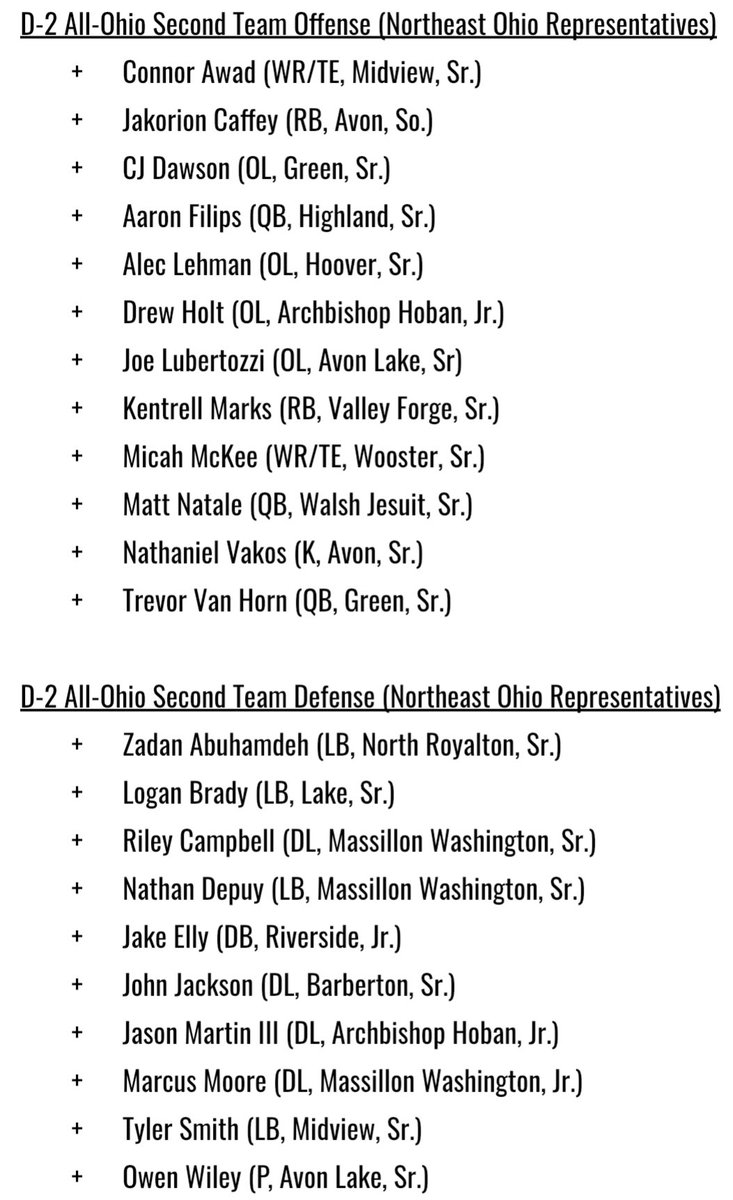 D-2 All-Ohio Second Team Offense (Northeast Ohio Representatives)

+ Connor Awad (WR/TE, Midview, Sr.)
+ Jakorion Caffey (RB, Avon, So.)
+ CJ Dawson (OL, Green, Sr.)
+ Aaron Filips (QB, Highland, Sr.)
+ Alec Lehman (OL, Hoover, Sr.)
+ Drew Holt (OL, Archbishop Hoban, Jr.)
+ Joe Lubertozzi (OL, Avon Lake, Sr)
+ Kentrell Marks (RB, Valley Forge, Sr.)
+ Micah McKee (WR/TE, Wooster, Sr.)
+ Matt Natale (QB, Walsh Jesuit, Sr.)
+ Nathaniel Vakos (K, Avon, Sr.)
+ Trevor Van Horn (QB, Green, Sr.)

D-2 All-Ohio Second Team Defense (Northeast Ohio Representatives)

+ Zadan Abuhamdeh (LB, North Royalton, Sr.)
+ Logan Brady (LB, Lake, Sr.)
+ Riley Campbell (DL, Massillon Washington, Sr.)
+ Nathan Depuy (LB, Massillon Washington, Sr.)
+ Jake Elly (DB, Riverside, Jr.)
+ John Jackson (DL, Barberton, Sr.)
+ Jason Martin III (DL, Archbishop Hoban, Jr.)
+ Marcus Moore (DL, Massillon Washington, Jr.)
+ Tyler Smith (LB, Midview, Sr.)
+ Owen Wiley (P, Avon Lake, Sr.)